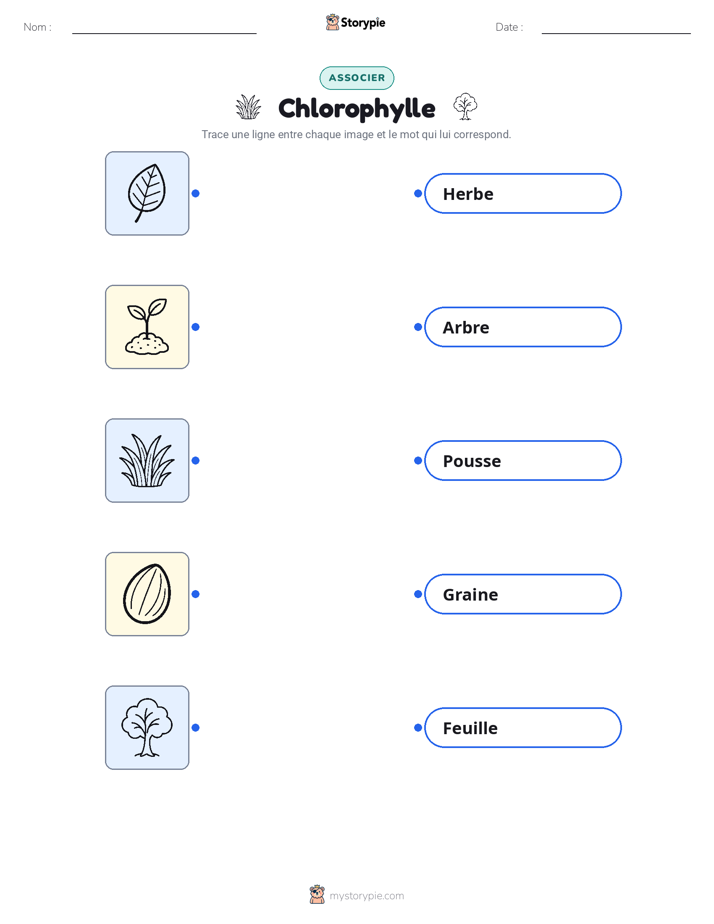 Nom :

Storypie

Date :

ASSOCIER

Chlorophylle

Trace une ligne entre chaque image et le mot qui lui correspond.

Herbe

Arbre

Pousse

Graine

Feuille

mystorypie.com